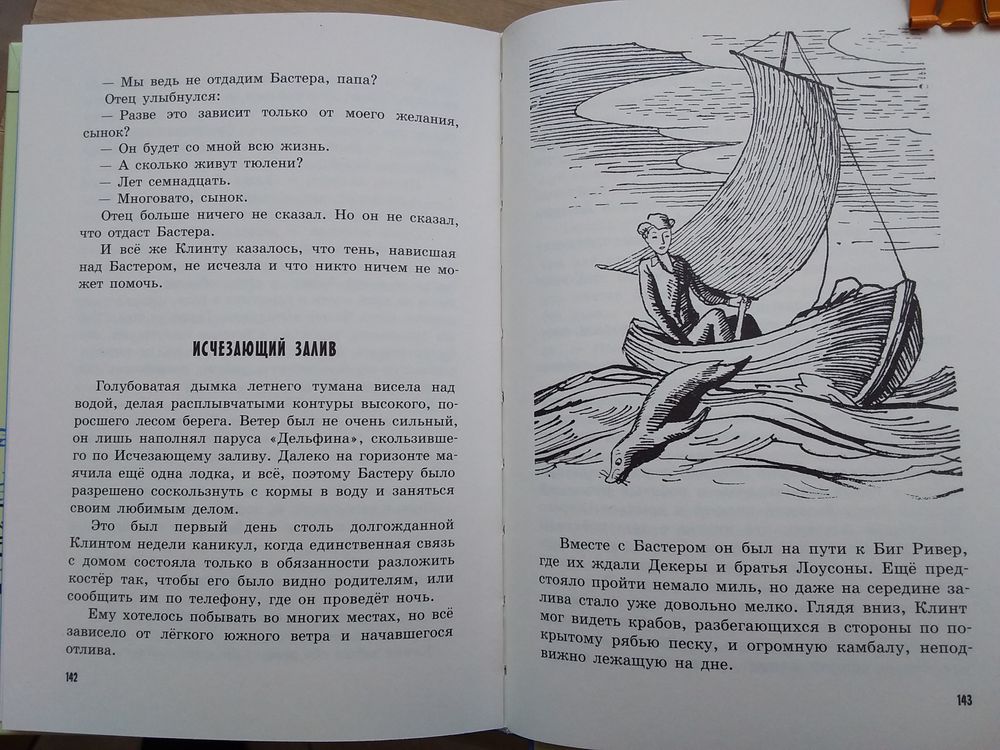 — Мы ведь не отдадим Бастера, папа?

Отец улыбнулся:

— Разве это зависит только от моего желания, сынок?

— Он будет со мной всю жизнь.

— А сколько живут тюлени?

— Лет семнадцать.

— Многовато, сынок.

Отец больше ничего не сказал. Но он не сказал, что отдаст Бастера.

И всё же Клинту казалось, что тень, нависшая над Бастером, не исчезла и что никто ничем не может помочь.

ИСЧЕЗАЮЩИЙ ЗАЛИВ

Голубоватая дымка летнего тумана висела над водой, делая расплывчатыми контуры высокого, поросшего лесом берега. Ветер был не очень сильный, он лишь наполнял паруса «Дельфина», скользившего по Исчезающему заливу. Далеко на горизонте маячила ещё одна лодка, и всё, поэтому Бастеру было разрешено соскользнуть с кормы в воду и заняться своим любимым делом.

Это был первый день столь долгожданной Клинтом недели каникул, когда единственная связь с домом состояла только в обязанности разложить костёр так, чтобы его было видно родителям, или сообщить им по телефону, где он проведёт ночь.

Ему хотелось побывать во многих местах, но всё зависело от лёгкого южного ветра и начавшегося отлива.

142

Вместе с Бастером он был на пути к Биг Ривер, где их ждали Декеры и братья Лоусоны. Ещё предстояло пройти немало миль, но даже на середине залива стало уже довольно мелко. Глядя вниз, Клинт мог видеть крабов, разбегающихся в стороны по покрытому рябью песку, и огромную камбалу, неподвижно лежащую на дне.

143